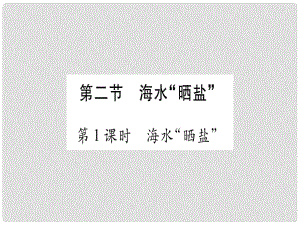 第二节　海水“晒盐”

第1课时　海水“晒盐”